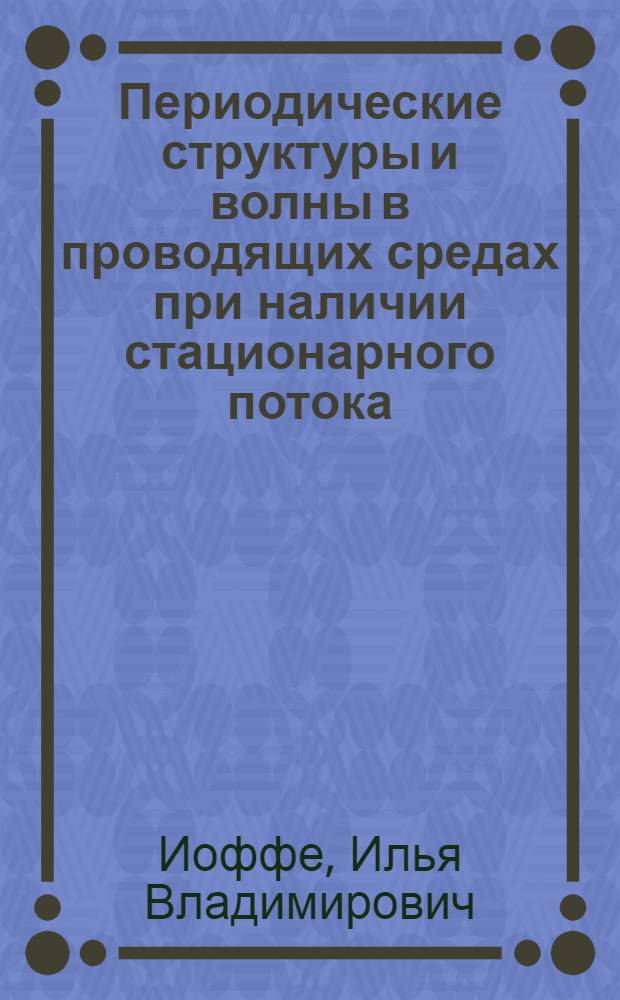 Периодические структуры и волны в проводящих средах при наличии стационарного потока

Иоффе, Илья Владимирович